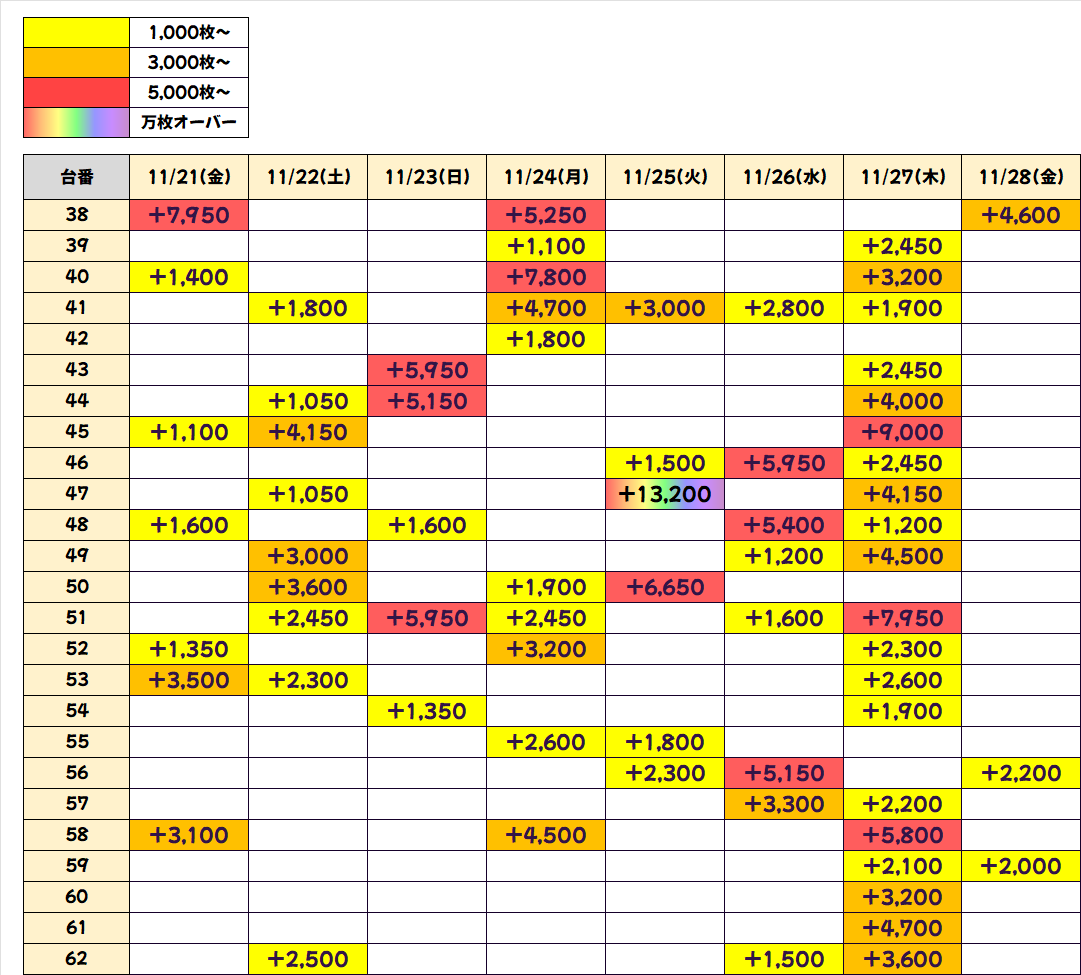 | | |
|---|---|
| | 1,000枚～ |
| | 3,000枚～ |
| | 5,000枚～ |
| | 万枚オーバー |

| 台番 | 11/21(金) | 11/22(土) | 11/23(日) | 11/24(月) | 11/25(火) | 11/26(水) | 11/27(木) | 11/28(金) |
|---|---|---|---|---|---|---|---|---|
| 38 | +7,950 | | | +5,250 | | | | +4,600 |
| 39 | | | | +1,100 | | | +2,450 | |
| 40 | +1,400 | | | +7,800 | | | +3,200 | |
| 41 | | +1,800 | | +4,700 | +3,000 | +2,800 | +1,900 | |
| 42 | | | | +1,800 | | | | |
| 43 | | | +5,950 | | | | +2,450 | |
| 44 | | +1,050 | +5,150 | | | | +4,000 | |
| 45 | +1,100 | +4,150 | | | | | +9,000 | |
| 46 | | | | | +1,500 | +5,950 | +2,450 | |
| 47 | | +1,050 | | | +13,200 | | +4,150 | |
| 48 | +1,600 | | +1,600 | | | +5,400 | +1,200 | |
| 49 | | +3,000 | | | | +1,200 | +4,500 | |
| 50 | | +3,600 | | +1,900 | +6,650 | | | |
| 51 | | +2,450 | +5,950 | +2,450 | | +1,600 | +7,950 | |
| 52 | +1,350 | | | +3,200 | | | +2,300 | |
| 53 | +3,500 | +2,300 | | | | | +2,600 | |
| 54 | | | +1,350 | | | | +1,900 | |
| 55 | | | | +2,600 | +1,800 | | | |
| 56 | | | | | +2,300 | +5,150 | | +2,200 |
| 57 | | | | | | +3,300 | +2,200 | |
| 58 | +3,100 | | | +4,500 | | | +5,800 | |
| 59 | | | | | | | +2,100 | +2,000 |
| 60 | | | | | | | +3,200 | |
| 61 | | | | | | | +4,700 | |
| 62 | | +2,500 | | | | +1,500 | +3,600 | |